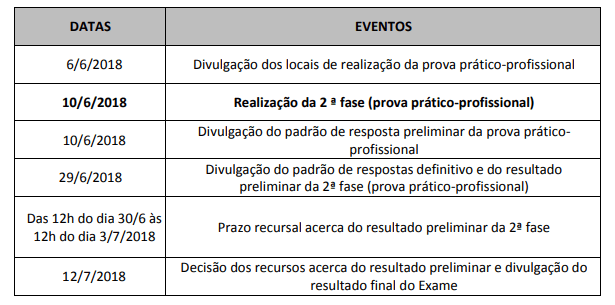 | DATAS | EVENTOS |
|---|---|
| 6/6/2018 | Divulgação dos locais de realização da prova prático-profissional |
| **10/6/2018** | **Realização da 2 ª fase (prova prático-profissional)** |
| 10/6/2018 | Divulgação do padrão de resposta preliminar da prova prático-profissional |
| 29/6/2018 | Divulgação do padrão de respostas definitivo e do resultado preliminar da 2ª fase (prova prático-profissional) |
| Das 12h do dia 30/6 às 12h do dia 3/7/2018 | Prazo recursal acerca do resultado preliminar da 2ª fase |
| 12/7/2018 | Decisão dos recursos acerca do resultado preliminar e divulgação do resultado final do Exame |